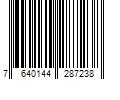 7 640144 287238